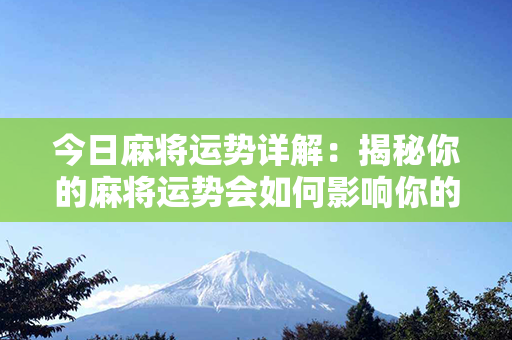 今日麻将运势详解：揭秘你的麻将运势会如何影响你的